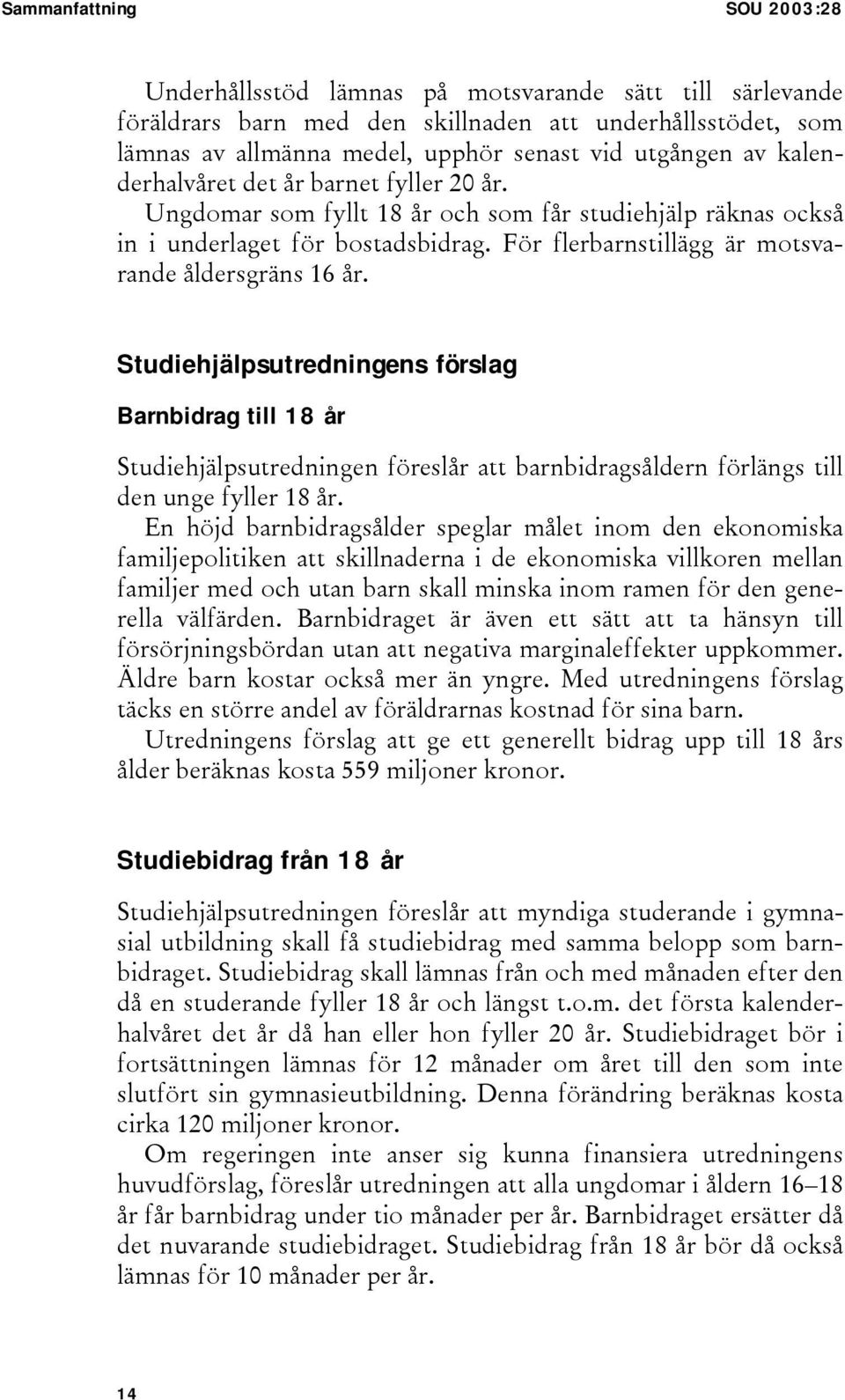 Sammanfattning SOU 2003:28

Underhållsstöd lämnas på motsvarande sätt till särlevande föräldrars barn med den skillnaden att underhållsstödet, som lämnas av allmänna medel, upphör senast vid utgången av kalenderhalvåret det år barnet fyller 20 år.

Ungdomar som fyllt 18 år och som får studiehjälp räknas också in i underlaget för bostadsbidrag. För flerbarnstillägg är motsvarande åldersgräns 16 år.

Studiehjälpsutredningens förslag

Barnbidrag till 18 år

Studiehjälpsutredningen föreslår att barnbidragsåldern förlängs till den unge fyller 18 år.

En höjd barnbidragsålder speglar målet inom den ekonomiska familjepolitiken att skillnaderna i de ekonomiska villkoren mellan familjer med och utan barn skall minska inom ramen för den generella välfärden. Barnbidraget är även ett sätt att ta hänsyn till försörjningsbördan utan att negativa marginaleffekter uppkommer. Äldre barn kostar också mer än yngre. Med utredningens förslag täcks en större andel av föräldrarnas kostnad för sina barn.

Utredningens förslag att ge ett generellt bidrag upp till 18 års ålder beräknas kosta 559 miljoner kronor.

Studiebidrag från 18 år

Studiehjälpsutredningen föreslår att myndiga studerande i gymnasial utbildning skall få studiebidrag med samma belopp som barnbidraget. Studiebidrag skall lämnas från och med månaden efter den då en studerande fyller 18 år och längst t.o.m. det första kalenderhalvåret det år då han eller hon fyller 20 år. Studiebidraget bör i fortsättningen lämnas för 12 månader om året till den som inte slutfört sin gymnasieutbildning. Denna förändring beräknas kosta cirka 120 miljoner kronor.

Om regeringen inte anser sig kunna finansiera utredningens huvudförslag, föreslår utredningen att alla ungdomar i åldern 16–18 år får barnbidrag under tio månader per år. Barnbidraget ersätter då det nuvarande studiebidraget. Studiebidrag från 18 år bör då också lämnas för 10 månader per år.

14